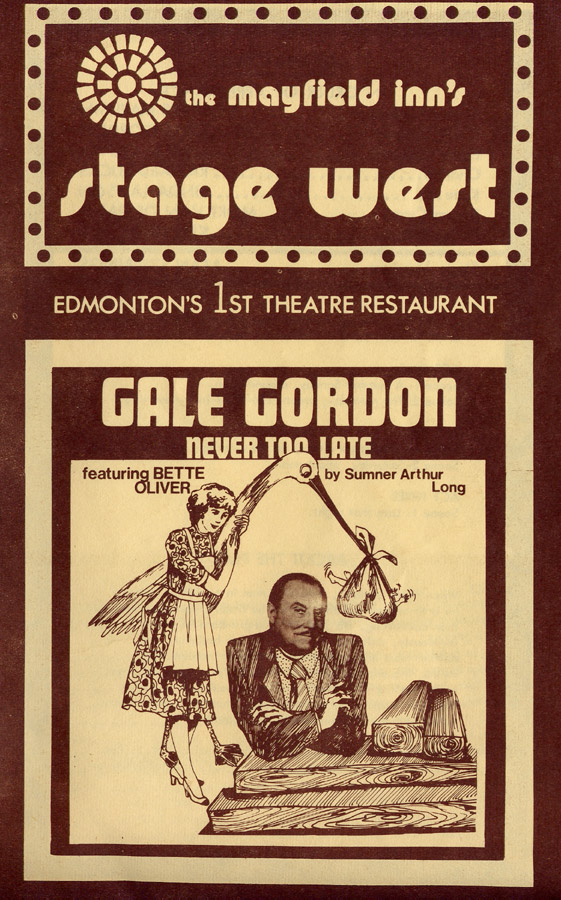 the mayfield inn's

stage west

EDMONTON'S 1ST THEATRE RESTAURANT

GALE GORDON

NEVER TOO LATE

featuring BETTE OLIVER

by Sumner Arthur Long